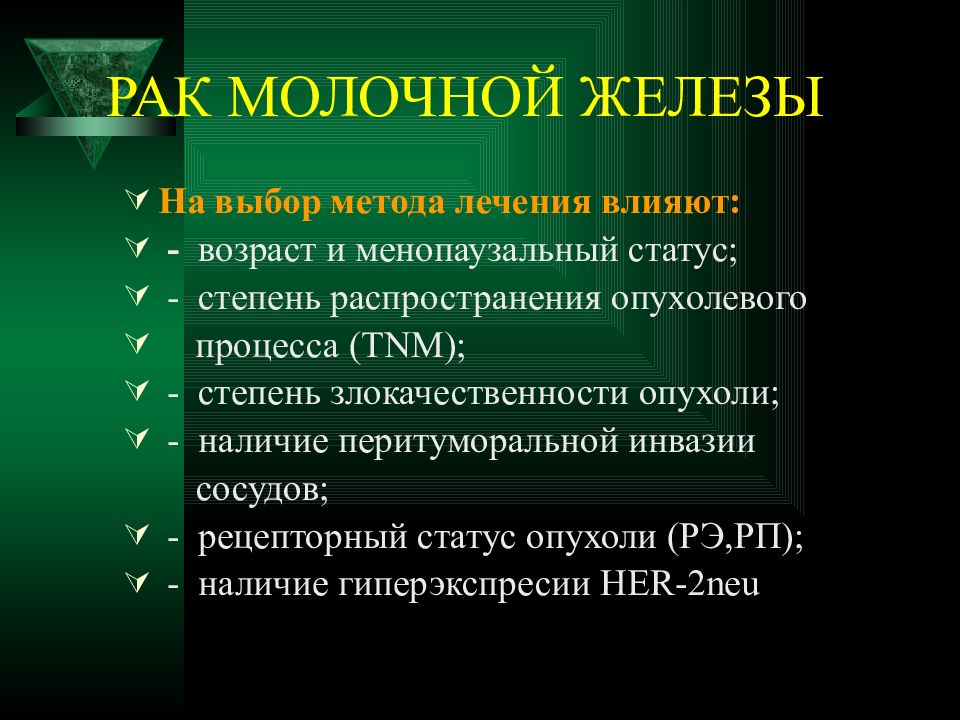 РАК МОЛОЧНОЙ ЖЕЛЕЗЫ

На выбор метода лечения влияют:
- возраст и менопаузальный статус;
- степень распространения опухолевого
процесса (TNM);
- степень злокачественности опухоли;
- наличие перитуморальной инвазии сосудов;
- рецепторный статус опухоли (РЭ,РП);
- наличие гиперэкспресии HER-2neu